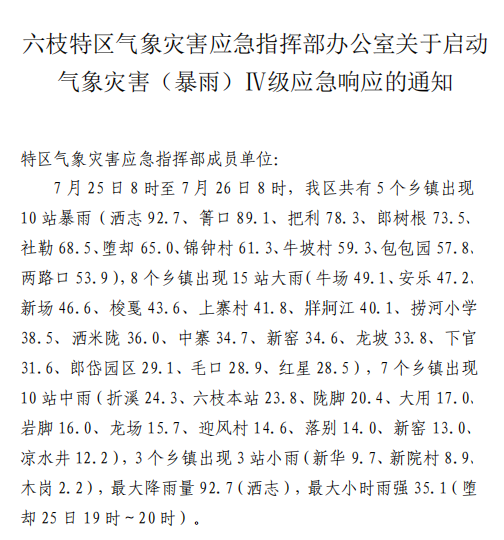 六枝特区气象灾害应急指挥部办公室关于启动气象灾害（暴雨）Ⅳ级应急响应的通知

特区气象灾害应急指挥部成员单位:

7月25日8时至7月26日8时，我区共有5个乡镇出现10站暴雨（洒志92.7、箐口89.1、把利78.3、郎树根73.5、社勒68.5、堕却65.0、锦钟村61.3、牛坡村59.3、包包园57.8、两路口53.9），8个乡镇出现15站大雨（牛场49.1、安乐47.2、新场46.6、梭戛43.6、上寨村41.8、牂牁江40.1、捞河小学38.5、洒米陇36.0、中寨34.7、新窑34.6、龙坡33.8、下官31.6、郎岱园区29.1、毛口28.9、红星28.5），7个乡镇出现10站中雨（折溪24.3、六枝本站23.8、陇脚20.4、大用17.0、岩脚16.0、龙场15.7、迎风村14.6、落别14.0、新窑13.0、凉水井12.2），3个乡镇出现3站小雨（新华9.7、新院村8.9、木岗2.2），最大降雨量92.7（洒志），最大小时雨强35.1（堕却25日19时~20时）。